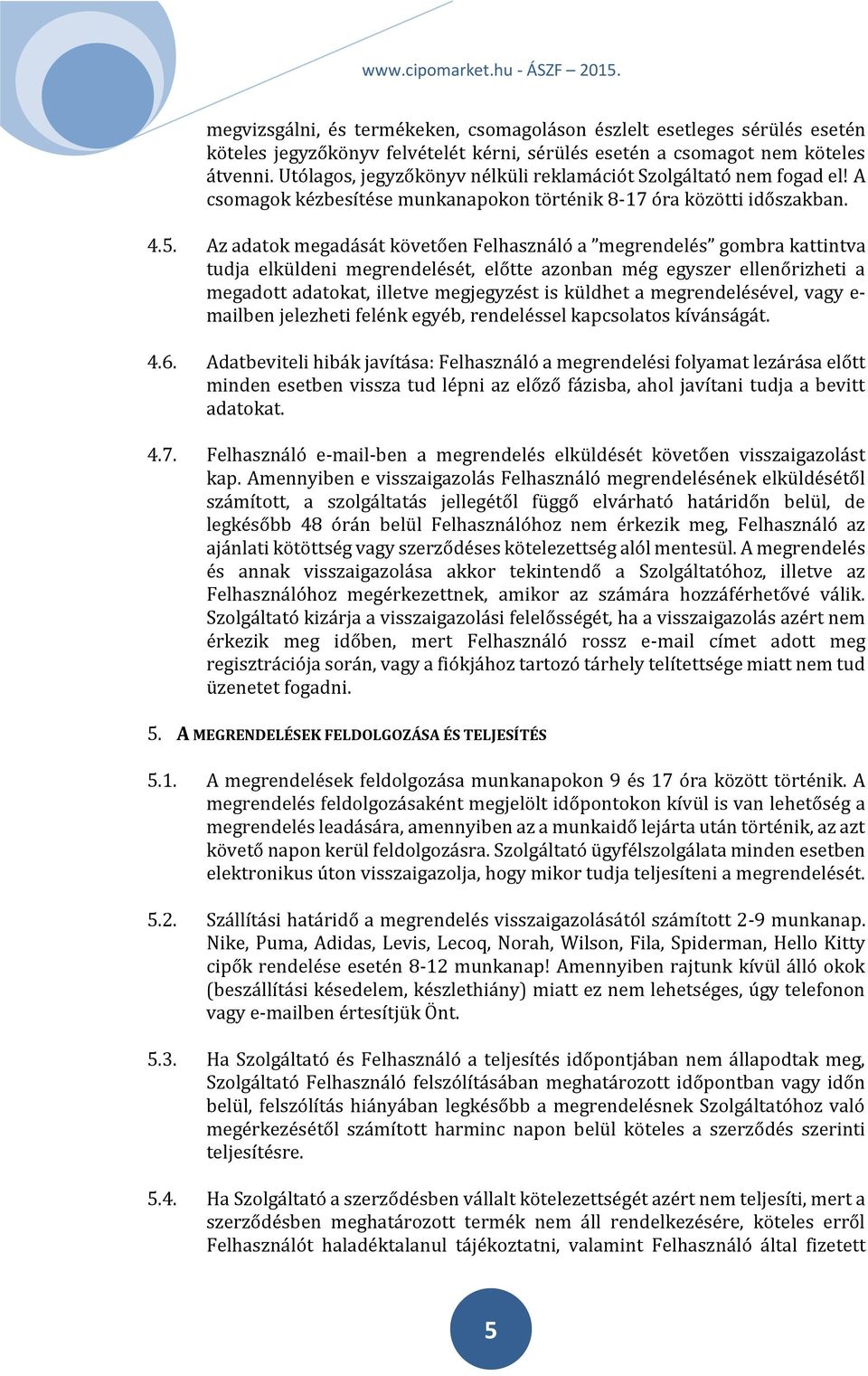 www.cipomarket.hu - ÁSZF – 2015.

megvizsgálni, és termékeken, csomagoláson észlelt esetleges sérülés esetén köteles jegyzőkönyv felvételét kérni, sérülés esetén a csomagot nem köteles átvenni. Utólagos, jegyzőkönyv nélküli reklamációt Szolgáltató nem fogad el! A csomagok kézbesítése munkanapokon történik 8-17 óra közötti időszakban.

4.5. Az adatok megadását követően Felhasználó a ”megrendelés” gombra kattintva tudja elküldeni megrendelését, előtte azonban még egyszer ellenőrizheti a megadott adatokat, illetve megjegyzést is küldhet a megrendelésével, vagy e-mailben jelezheti felénk egyéb, rendeléssel kapcsolatos kívánságát.

4.6. Adatbeviteli hibák javítása: Felhasználó a megrendelési folyamat lezárása előtt minden esetben vissza tud lépni az előző fázisba, ahol javítani tudja a bevitt adatokat.

4.7. Felhasználó e-mail-ben a megrendelés elküldését követően visszaigazolást kap. Amennyiben e visszaigazolás Felhasználó megrendelésének elküldésétől számított, a szolgáltatás jellegétől függő elvárható határidőn belül, de legkésőbb 48 órán belül Felhasználóhoz nem érkezik meg, Felhasználó az ajánlati kötöttség vagy szerződéses kötelezettség alól mentesül. A megrendelés és annak visszaigazolása akkor tekintendő a Szolgáltatóhoz, illetve az Felhasználóhoz megérkezettnek, amikor az számára hozzáférhetővé válik. Szolgáltató kizárja a visszaigazolási felelősségét, ha a visszaigazolás azért nem érkezik meg időben, mert Felhasználó rossz e-mail címet adott meg regisztrációja során, vagy a fiókjához tartozó tárhely telítettsége miatt nem tud üzenetet fogadni.

5. A MEGRENDELÉSEK FELDOLGOZÁSA ÉS TELJESÍTÉS

5.1. A megrendelések feldolgozása munkanapokon 9 és 17 óra között történik. A megrendelés feldolgozásaként megjelölt időpontokon kívül is van lehetőség a megrendelés leadására, amennyiben az a munkaidő lejárta után történik, az azt követő napon kerül feldolgozásra. Szolgáltató ügyfélszolgálata minden esetben elektronikus úton visszaigazolja, hogy mikor tudja teljesíteni a megrendelését.

5.2. Szállítási határidő a megrendelés visszaigazolásától számított 2-9 munkanap. Nike, Puma, Adidas, Levis, Lecoq, Norah, Wilson, Fila, Spiderman, Hello Kitty cipők rendelése esetén 8-12 munkanap! Amennyiben rajtunk kívül álló okok (beszállítási késedelem, készlethiány) miatt ez nem lehetséges, úgy telefonon vagy e-mailben értesítjük Önt.

5.3. Ha Szolgáltató és Felhasználó a teljesítés időpontjában nem állapodtak meg, Szolgáltató Felhasználó felszólításában meghatározott időpontban vagy időn belül, felszólítás hiányában legkésőbb a megrendelésnek Szolgáltatóhoz való megérkezésétől számított harminc napon belül köteles a szerződés szerinti teljesítésre.

5.4. Ha Szolgáltató a szerződésben vállalt kötelezettségét azért nem teljesíti, mert a szerződésben meghatározott termék nem áll rendelkezésére, köteles erről Felhasználót haladéktalanul tájékoztatni, valamint Felhasználó által fizetett

5